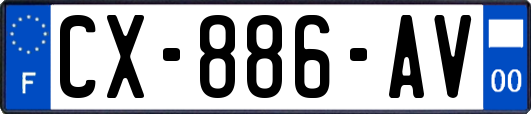 F
CX-886-AV
00